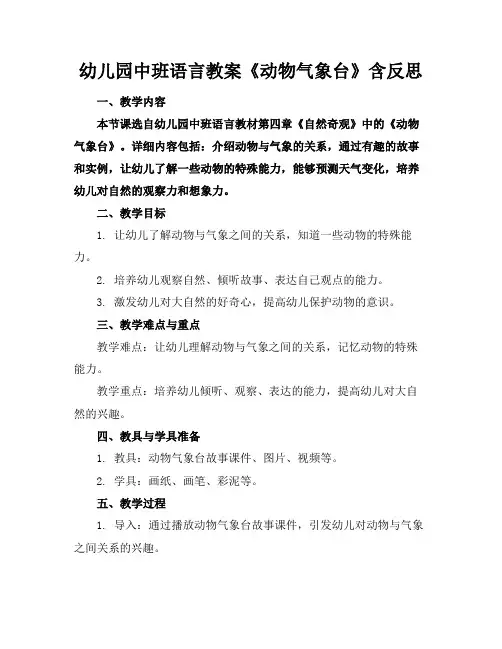 幼儿园中班语言教案《动物气象台》含反思

一、教学内容

本节课选自幼儿园中班语言教材第四章《自然奇观》中的《动物气象台》。详细内容包括：介绍动物与气象的关系，通过有趣的故事和实例，让幼儿了解一些动物的特殊能力，能够预测天气变化，培养幼儿对自然的观察力和想象力。

二、教学目标

1. 让幼儿了解动物与气象之间的关系，知道一些动物的特殊能力。

2. 培养幼儿观察自然、倾听故事、表达自己观点的能力。

3. 激发幼儿对大自然的好奇心，提高幼儿保护动物的意识。

三、教学难点与重点

教学难点：让幼儿理解动物与气象之间的关系，记忆动物的特殊能力。

教学重点：培养幼儿倾听、观察、表达的能力，提高幼儿对大自然的兴趣。

四、教具与学具准备

1. 教具：动物气象台故事课件、图片、视频等。

2. 学具：画纸、画笔、彩泥等。

五、教学过程

1. 导入：通过播放动物气象台故事课件，引发幼儿对动物与气象之间关系的兴趣。